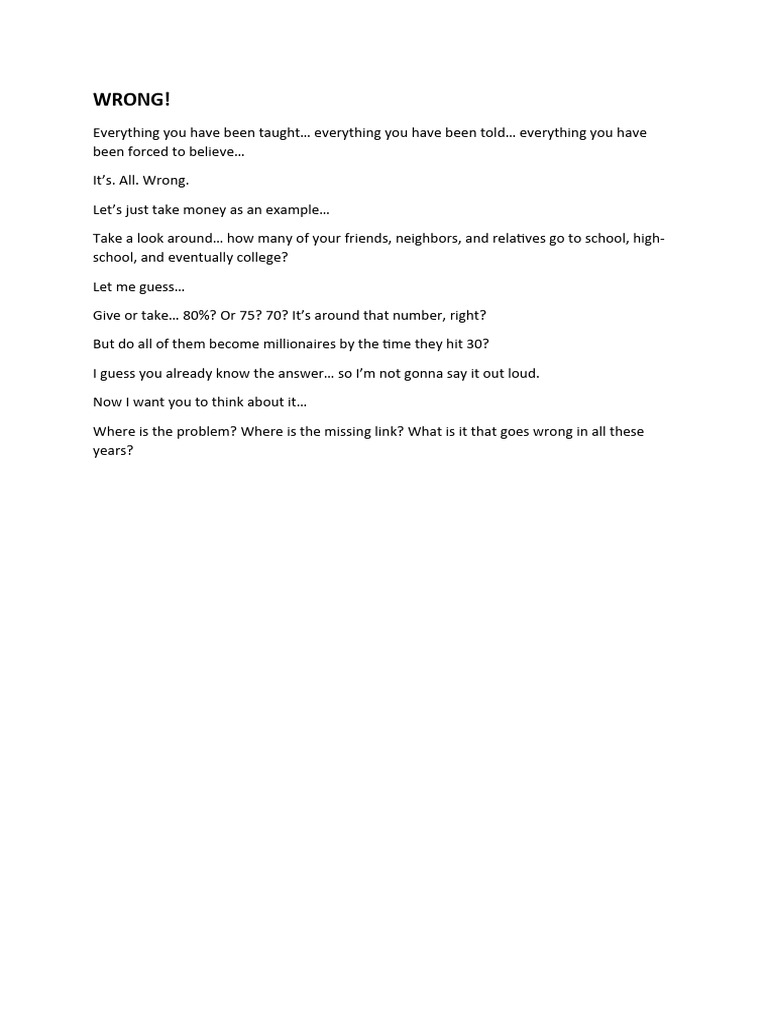 WRONG!

Everything you have been taught… everything you have been told… everything you have been forced to believe…

It's. All. Wrong.

Let's just take money as an example…

Take a look around… how many of your friends, neighbors, and relatives go to school, high-school, and eventually college?

Let me guess…

Give or take… 80%? Or 75? 70? It's around that number, right?

But do all of them become millionaires by the time they hit 30?

I guess you already know the answer… so I'm not gonna say it out loud.

Now I want you to think about it…

Where is the problem? Where is the missing link? What is it that goes wrong in all these years?